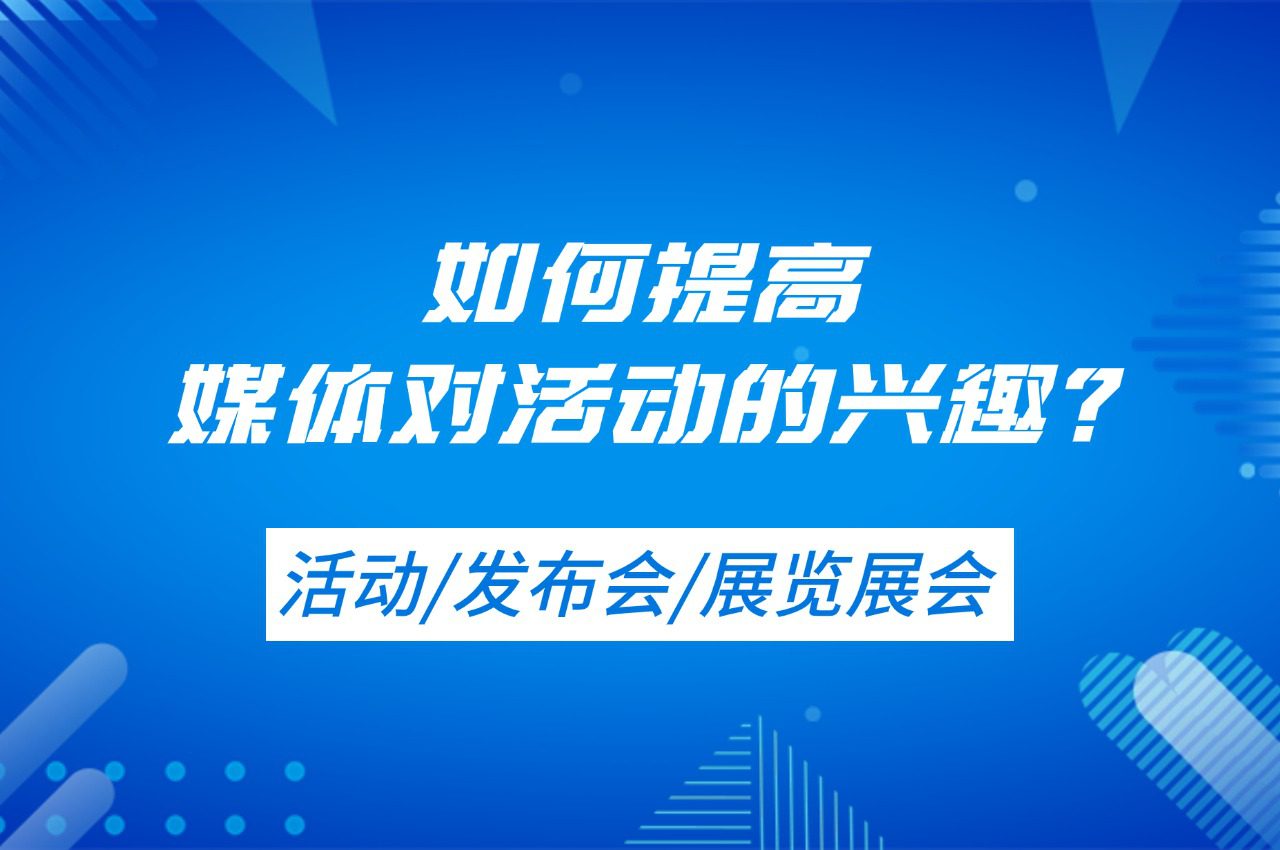 如何提高
媒体对活动的兴趣？

活动/发布会/展览展会